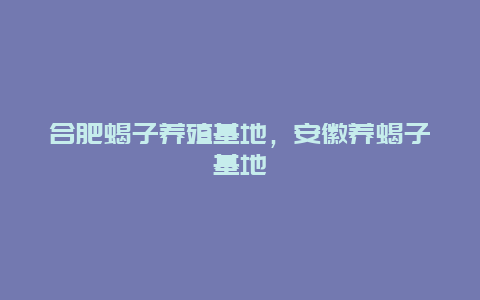 合肥蝎子养殖基地，安徽养蝎子基地